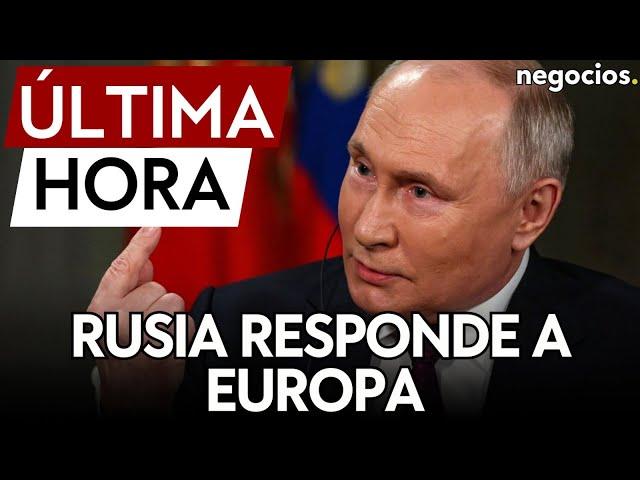 ÚLTIMA
HORA

negocios.

RUSIA RESPONDE A EUROPA